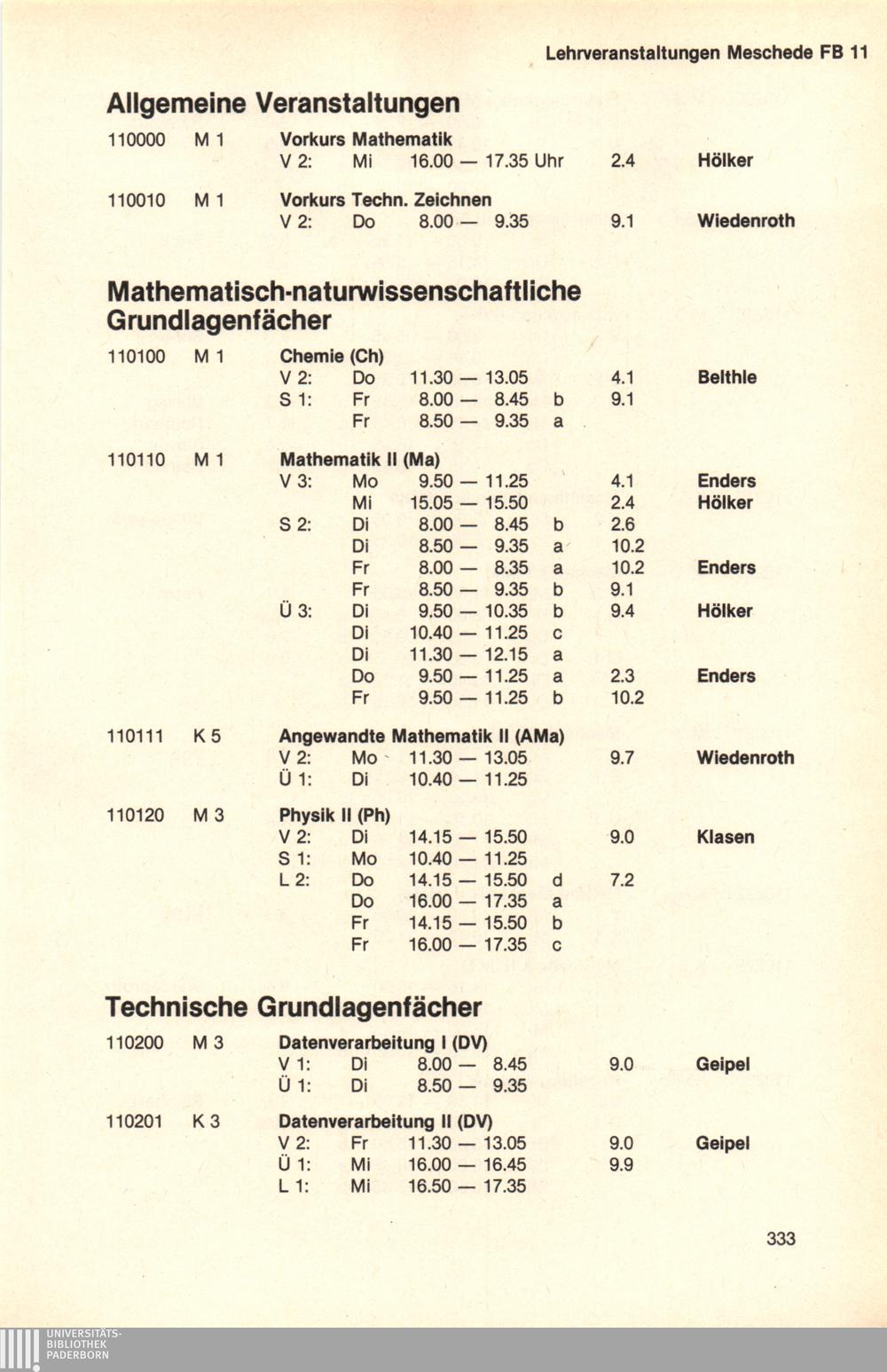 Lehrveranstaltungen Meschede FB 11

Allgemeine Veranstaltungen

110000 M 1 Vorkurs Mathematik
V 2: Mi 16.00 — 17.35 Uhr 2.4 Hölker

110010 M 1 Vorkurs Techn. Zeichnen
V 2: Do 8.00 — 9.35 9.1 Wiedenroth

Mathematisch-naturwissenschaftliche Grundlagenfächer

110100 M 1 Chemie (Ch)
V 2: Do 11.30 — 13.05 4.1 Belthle
S 1: Fr 8.00 — 8.45 b 9.1
Fr 8.50 — 9.35 a

110110 M 1 Mathematik II (Ma)
V 3: Mo 9.50 — 11.25 4.1 Enders
Mi 15.05 — 15.50 2.4 Hölker
S 2: Di 8.00 — 8.45 b 2.6
Di 8.50 — 9.35 a 10.2
Fr 8.00 — 8.35 a 10.2 Enders
Fr 8.50 — 9.35 b 9.1
Ü 3: Di 9.50 — 10.35 b 9.4 Hölker
Di 10.40 — 11.25 c
Di 11.30 — 12.15 a
Do 9.50 — 11.25 a 2.3 Enders
Fr 9.50 — 11.25 b 10.2

110111 K 5 Angewandte Mathematik II (AMa)
V 2: Mo 11.30 — 13.05 9.7 Wiedenroth
Ü 1: Di 10.40 — 11.25

110120 M 3 Physik II (Ph)
V 2: Di 14.15 — 15.50 9.0 Klasen
S 1: Mo 10.40 — 11.25
L 2: Do 14.15 — 15.50 d 7.2
Do 16.00 — 17.35 a
Fr 14.15 — 15.50 b
Fr 16.00 — 17.35 c

Technische Grundlagenfächer

110200 M 3 Datenverarbeitung I (DV)
V 1: Di 8.00 — 8.45 9.0 Geipel
Ü 1: Di 8.50 — 9.35

110201 K 3 Datenverarbeitung II (DV)
V 2: Fr 11.30 — 13.05 9.0 Geipel
Ü 1: Mi 16.00 — 16.45 9.9
L 1: Mi 16.50 — 17.35

333

UNIVERSITÄTS-BIBLIOTHEK PADERBORN